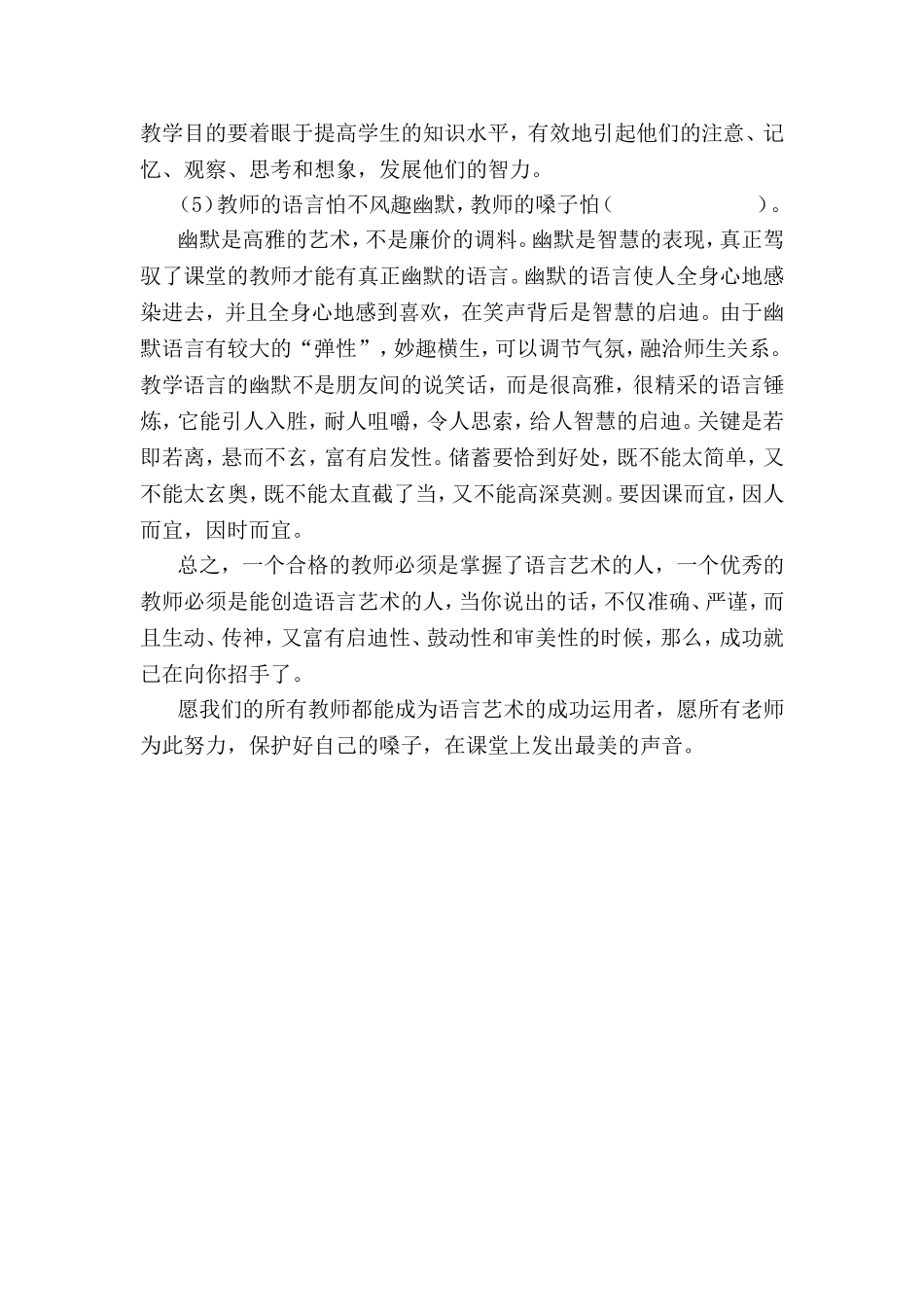 教学目的要着眼于提高学生的知识水平，有效地引起他们的注意、记忆、观察、思考和想象，发展他们的智力。

（5）教师的语言怕不风趣幽默，教师的嗓子怕（　　　　　　）。

幽默是高雅的艺术，不是廉价的调料。幽默是智慧的表现，真正驾驭了课堂的教师才能有真正幽默的语言。幽默的语言使人全身心地感染进去，并且全身心地感到喜欢，在笑声背后是智慧的启迪。由于幽默语言有较大的“弹性”，妙趣横生，可以调节气氛，融洽师生关系。教学语言的幽默不是朋友间的说笑话，而是很高雅，很精采的语言锤炼，它能引人入胜，耐人咀嚼，令人思索，给人智慧的启迪。关键是若即若离，悬而不玄，富有启发性。储蓄要恰到好处，既不能太简单，又不能太玄奥，既不能太直截了当，又不能高深莫测。要因课而宜，因人而宜，因时而宜。

总之，一个合格的教师必须是掌握了语言艺术的人，一个优秀的教师必须是能创造语言艺术的人，当你说出的话，不仅准确、严谨，而且生动、传神，又富有启迪性、鼓动性和审美性的时候，那么，成功就已在向你招手了。

愿我们的所有教师都能成为语言艺术的成功运用者，愿所有老师为此努力，保护好自己的嗓子，在课堂上发出最美的声音。